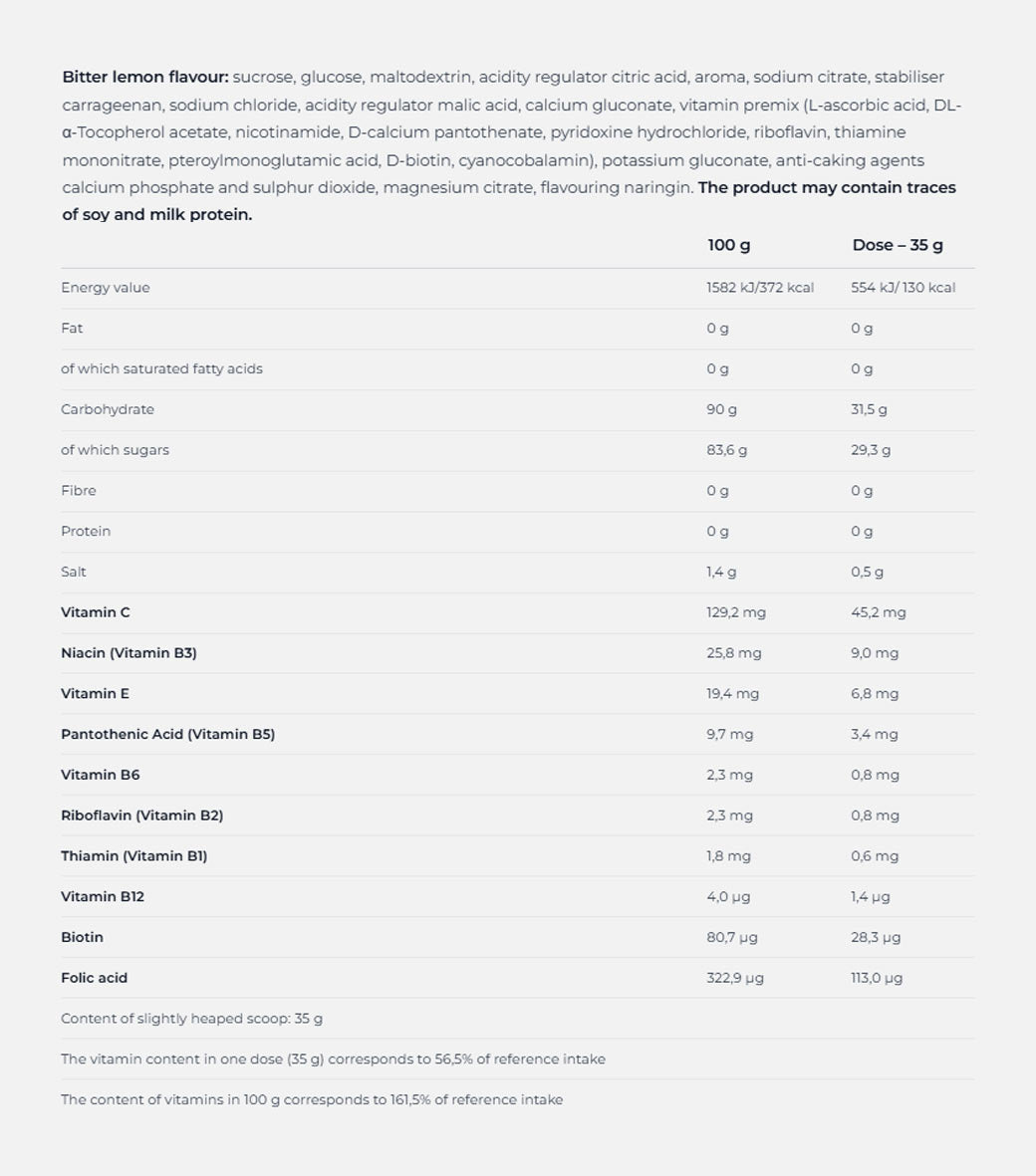 Bitter lemon flavour: sucrose, glucose, maltodextrin, acidity regulator citric acid, aroma, sodium citrate, stabiliser carrageenan, sodium chloride, acidity regulator malic acid, calcium gluconate, vitamin premix (L-ascorbic acid, DL-α-Tocopherol acetate, nicotinamide, D-calcium pantothenate, pyridoxine hydrochloride, riboflavin, thiamine mononitrate, pteroylmonoglutamic acid, D-biotin, cyanocobalamin), potassium gluconate, anti-caking agents calcium phosphate and sulphur dioxide, magnesium citrate, flavouring naringin. The product may contain traces of soy and milk protein.

| | 100 g | Dose – 35 g |
|---|---|---|
| Energy value | 1582 kJ/372 kcal | 554 kJ/ 130 kcal |
| Fat | 0 g | 0 g |
| of which saturated fatty acids | 0 g | 0 g |
| Carbohydrate | 90 g | 31,5 g |
| of which sugars | 83,6 g | 29,3 g |
| Fibre | 0 g | 0 g |
| Protein | 0 g | 0 g |
| Salt | 1,4 g | 0,5 g |
| Vitamin C | 129,2 mg | 45,2 mg |
| Niacin (Vitamin B3) | 25,8 mg | 9,0 mg |
| Vitamin E | 19,4 mg | 6,8 mg |
| Pantothenic Acid (Vitamin B5) | 9,7 mg | 3,4 mg |
| Vitamin B6 | 2,3 mg | 0,8 mg |
| Riboflavin (Vitamin B2) | 2,3 mg | 0,8 mg |
| Thiamin (Vitamin B1) | 1,8 mg | 0,6 mg |
| Vitamin B12 | 4,0 µg | 1,4 µg |
| Biotin | 80,7 µg | 28,3 µg |
| Folic acid | 322,9 µg | 113,0 µg |
| Content of slightly heaped scoop: 35 g | | |
| The vitamin content in one dose (35 g) corresponds to 56,5% of reference intake | | |
| The content of vitamins in 100 g corresponds to 161,5% of reference intake | | |